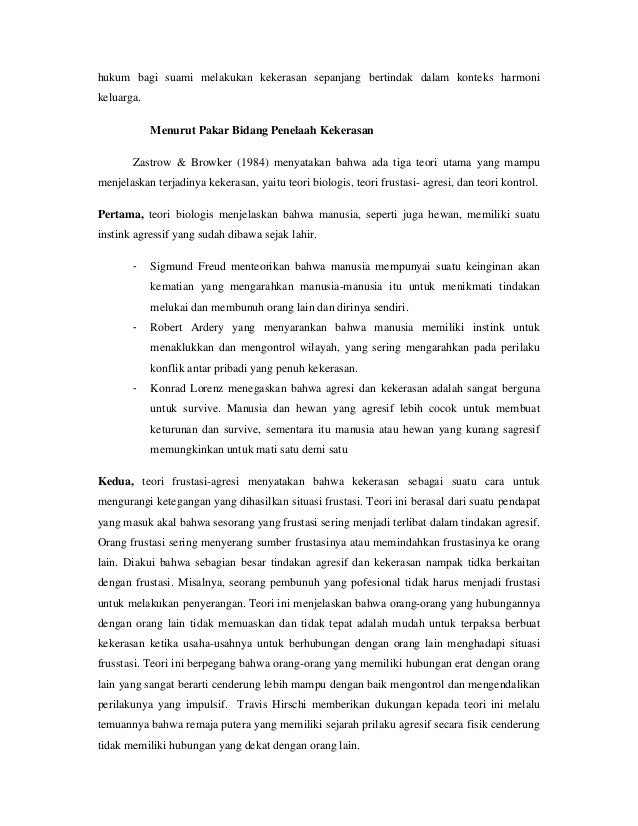 hukum bagi suami melakukan kekerasan sepanjang bertindak dalam konteks harmoni keluarga.

Menurut Pakar Bidang Penelaah Kekerasan

Zastrow & Browker (1984) menyatakan bahwa ada tiga teori utama yang mampu menjelaskan terjadinya kekerasan, yaitu teori biologis, teori frustasi- agresi, dan teori kontrol.

Pertama, teori biologis menjelaskan bahwa manusia, seperti juga hewan, memiliki suatu instink agressif yang sudah dibawa sejak lahir.

- Sigmund Freud menteorikan bahwa manusia mempunyai suatu keinginan akan kematian yang mengarahkan manusia-manusia itu untuk menikmati tindakan melukai dan membunuh orang lain dan dirinya sendiri.
- Robert Ardery yang menyarankan bahwa manusia memiliki instink untuk menaklukkan dan mengontrol wilayah, yang sering mengarahkan pada perilaku konflik antar pribadi yang penuh kekerasan.
- Konrad Lorenz menegaskan bahwa agresi dan kekerasan adalah sangat berguna untuk survive. Manusia dan hewan yang agresif lebih cocok untuk membuat keturunan dan survive, sementara itu manusia atau hewan yang kurang sagresif memungkinkan untuk mati satu demi satu

Kedua, teori frustasi-agresi menyatakan bahwa kekerasan sebagai suatu cara untuk mengurangi ketegangan yang dihasilkan situasi frustasi. Teori ini berasal dari suatu pendapat yang masuk akal bahwa sesorang yang frustasi sering menjadi terlibat dalam tindakan agresif. Orang frustasi sering menyerang sumber frustasinya atau memindahkan frustasinya ke orang lain. Diakui bahwa sebagian besar tindakan agresif dan kekerasan nampak tidka berkaitan dengan frustasi. Misalnya, seorang pembunuh yang pofesional tidak harus menjadi frustasi untuk melakukan penyerangan. Teori ini menjelaskan bahwa orang-orang yang hubungannya dengan orang lain tidak memuaskan dan tidak tepat adalah mudah untuk terpaksa berbuat kekerasan ketika usaha-usahnya untuk berhubungan dengan orang lain menghadapi situasi frusstasi. Teori ini berpegang bahwa orang-orang yang memiliki hubungan erat dengan orang lain yang sangat berarti cenderung lebih mampu dengan baik mengontrol dan mengendalikan perilakunya yang impulsif. Travis Hirschi memberikan dukungan kepada teori ini melalu temuannya bahwa remaja putera yang memiliki sejarah prilaku agresif secara fisik cenderung tidak memiliki hubungan yang dekat dengan orang lain.